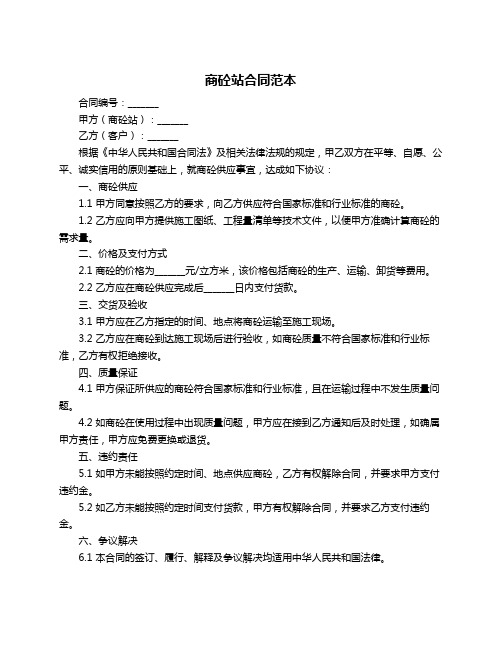 商砼站合同范本

合同编号：______

甲方（商砼站）：______

乙方（客户）：______

根据《中华人民共和国合同法》及相关法律法规的规定，甲乙双方在平等、自愿、公平、诚实信用的原则基础上，就商砼供应事宜，达成如下协议：

一、商砼供应

1.1 甲方同意按照乙方的要求，向乙方供应符合国家标准和行业标准的商砼。

1.2 乙方应向甲方提供施工图纸、工程量清单等技术文件，以便甲方准确计算商砼的需求量。

二、价格及支付方式

2.1 商砼的价格为______元/立方米，该价格包括商砼的生产、运输、卸货等费用。

2.2 乙方应在商砼供应完成后______日内支付货款。

三、交货及验收

3.1 甲方应在乙方指定的时间、地点将商砼运输至施工现场。

3.2 乙方应在商砼到达施工现场后进行验收，如商砼质量不符合国家标准和行业标准，乙方有权拒绝接收。

四、质量保证

4.1 甲方保证所供应的商砼符合国家标准和行业标准，且在运输过程中不发生质量问题。

4.2 如商砼在使用过程中出现质量问题，甲方应在接到乙方通知后及时处理，如确属甲方责任，甲方应免费更换或退货。

五、违约责任

5.1 如甲方未能按照约定时间、地点供应商砼，乙方有权解除合同，并要求甲方支付违约金。

5.2 如乙方未能按照约定时间支付货款，甲方有权解除合同，并要求乙方支付违约金。

六、争议解决

6.1 本合同的签订、履行、解释及争议解决均适用中华人民共和国法律。